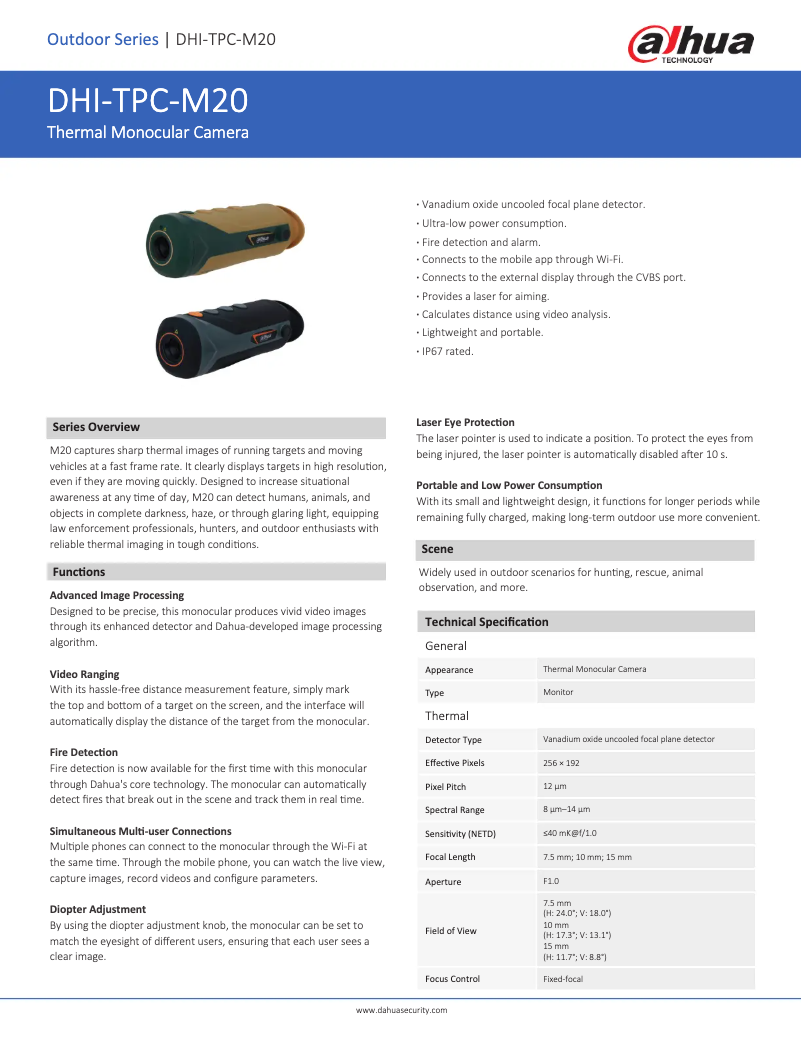 Outdoor Series | DHI-TPC-M20

alhua TECHNOLOGY

DHI-TPC-M20
Thermal Monocular Camera

· Vanadium oxide uncooled focal plane detector.
· Ultra-low power consumption.
· Fire detection and alarm.
· Connects to the mobile app through Wi-Fi.
· Connects to the external display through the CVBS port.
· Provides a laser for aiming.
· Calculates distance using video analysis.
· Lightweight and portable.
· IP67 rated.

Series Overview

M20 captures sharp thermal images of running targets and moving vehicles at a fast frame rate. It clearly displays targets in high resolution, even if they are moving quickly. Designed to increase situational awareness at any time of day, M20 can detect humans, animals, and objects in complete darkness, haze, or through glaring light, equipping law enforcement professionals, hunters, and outdoor enthusiasts with reliable thermal imaging in tough conditions.

Functions

Advanced Image Processing
Designed to be precise, this monocular produces vivid video images through its enhanced detector and Dahua-developed image processing algorithm.

Video Ranging
With its hassle-free distance measurement feature, simply mark the top and bottom of a target on the screen, and the interface will automatically display the distance of the target from the monocular.

Fire Detection
Fire detection is now available for the first time with this monocular through Dahua's core technology. The monocular can automatically detect fires that break out in the scene and track them in real time.

Simultaneous Multi-user Connections
Multiple phones can connect to the monocular through the Wi-Fi at the same time. Through the mobile phone, you can watch the live view, capture images, record videos and configure parameters.

Diopter Adjustment
By using the diopter adjustment knob, the monocular can be set to match the eyesight of different users, ensuring that each user sees a clear image.

Laser Eye Protection
The laser pointer is used to indicate a position. To protect the eyes from being injured, the laser pointer is automatically disabled after 10 s.

Portable and Low Power Consumption
With its small and lightweight design, it functions for longer periods while remaining fully charged, making long-term outdoor use more convenient.

Scene

Widely used in outdoor scenarios for hunting, rescue, animal observation, and more.

Technical Specification

General

| Appearance | Thermal Monocular Camera |
|---|---|
| Type | Monitor |

Thermal

| Detector Type | Vanadium oxide uncooled focal plane detector |
|---|---|
| Effective Pixels | 256 × 192 |
| Pixel Pitch | 12 μm |
| Spectral Range | 8 μm–14 μm |
| Sensitivity (NETD) | ≤40 mK@f/1.0 |
| Focal Length | 7.5 mm; 10 mm; 15 mm |
| Aperture | F1.0 |
| Field of View | 7.5 mm (H: 24.0°; V: 18.0°) 10 mm (H: 17.3°; V: 13.1°) 15 mm (H: 11.7°; V: 8.8°) |
| Focus Control | Fixed-focal |

www.dahuasecurity.com